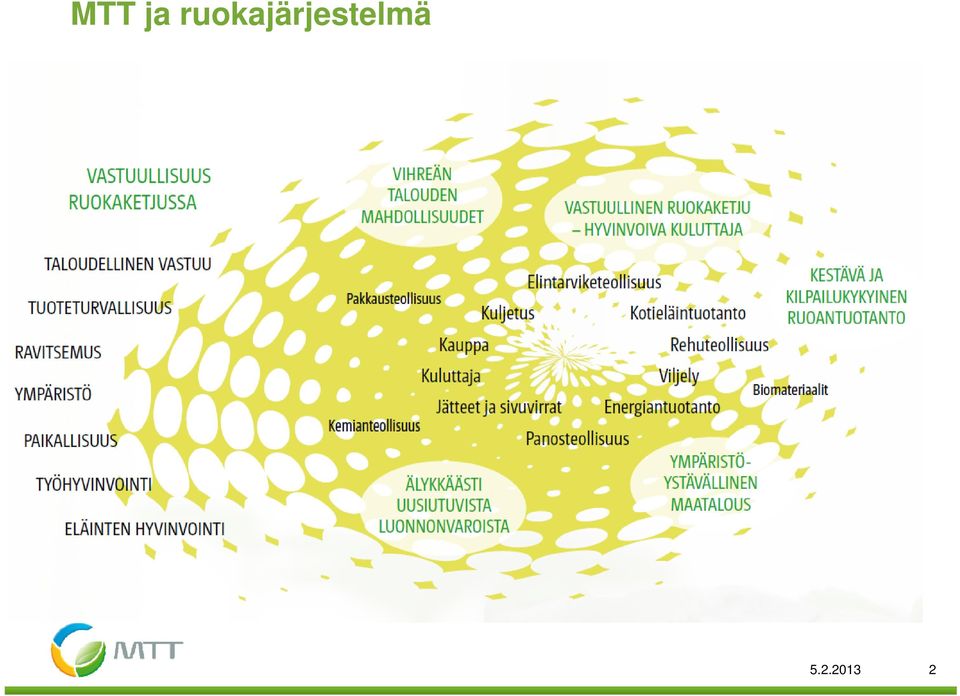 MTT ja ruokajärjestelmä

VASTUULLISUUS RUOKAKETJUSSA

TALOUDELLINEN VASTUU

TUOTETURVALLISUUS

RAVITSEMUS

YMPÄRISTÖ

PAIKALLISUUS

TYÖHYVINVOINTI

ELÄINTEN HYVINVOINTI

VIHREÄN TALOUDEN MAHDOLLISUUDET

VASTUULLINEN RUOKAKETJU – HYVINVOIVA KULUTTAJA

KESTÄVÄ JA KILPAILUKYKYINEN RUOANTUOTANTO

Pakkausteollisuus

Elintarviketeollisuus

Kuljetus

Kotieläintuotanto

Kauppa

Rehuteollisuus

Kuluttaja

Viljely

Biomateriaalit

Jätteet ja sivuvirrat

Energiantuotanto

Kemianteollisuus

Panosteollisuus

ÄLYKKÄÄSTI UUSIUTUVISTA LUONNONVAROISTA

YMPÄRISTÖ-YSTÄVÄLLINEN MAATALOUS

MTT

5.2.2013

2